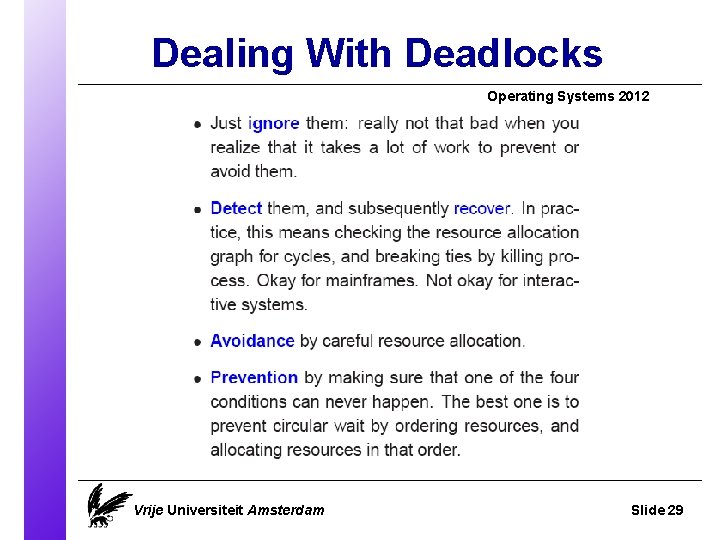 Dealing With Deadlocks

Operating Systems 2012

• Just ignore them: really not that bad when you realize that it takes a lot of work to prevent or avoid them.

• Detect them, and subsequently recover. In practice, this means checking the resource allocation graph for cycles, and breaking ties by killing process. Okay for mainframes. Not okay for interactive systems.

• Avoidance by careful resource allocation.

• Prevention by making sure that one of the four conditions can never happen. The best one is to prevent circular wait by ordering resources, and allocating resources in that order.

Vrije Universiteit Amsterdam

Slide 29